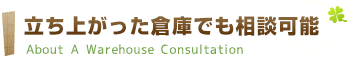 立ち上がった倉庫でも相談可能
About A Warehouse Consultation